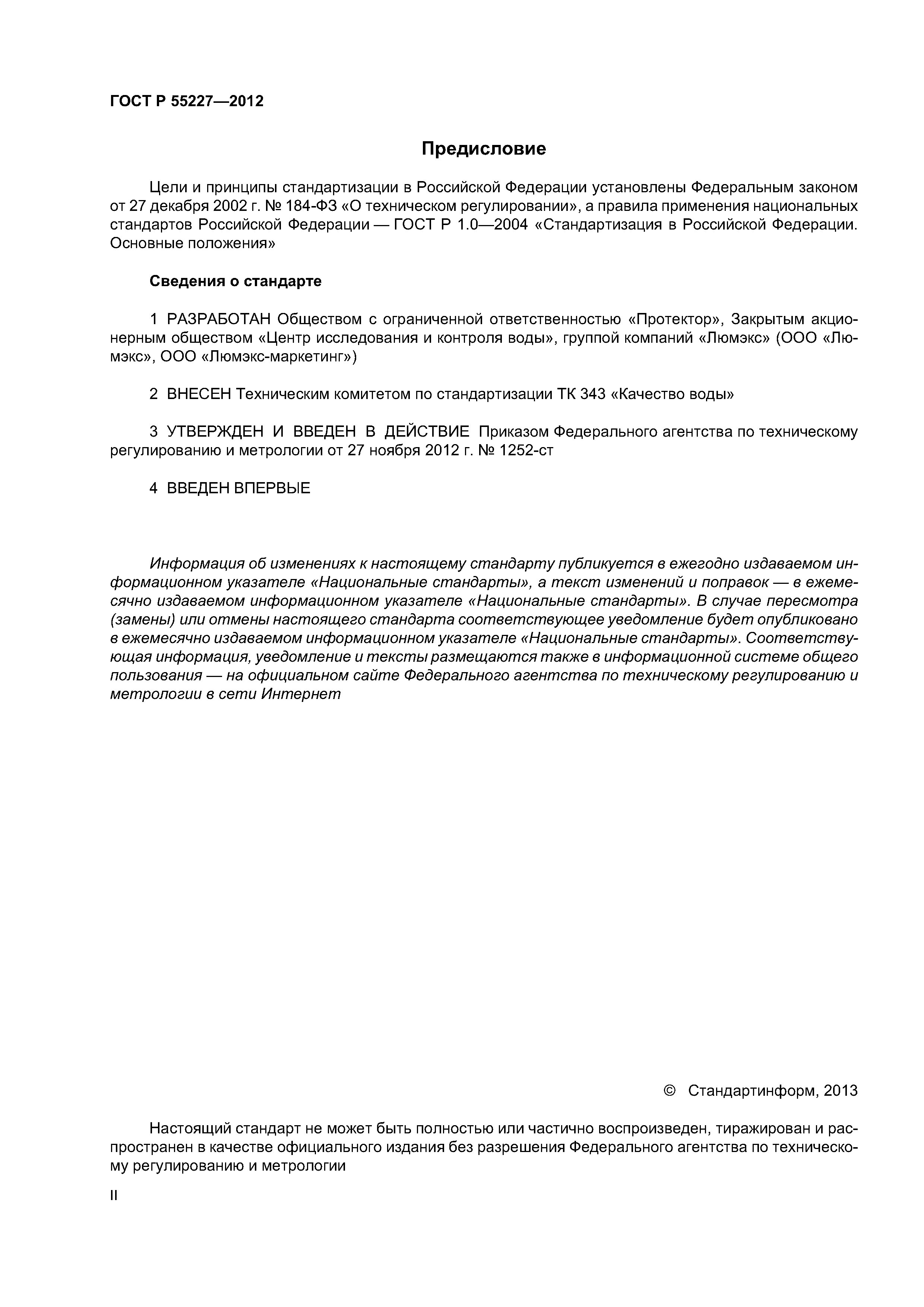 ГОСТ Р 55227—2012

Предисловие

Цели и принципы стандартизации в Российской Федерации установлены Федеральным законом от 27 декабря 2002 г. № 184-ФЗ «О техническом регулировании», а правила применения национальных стандартов Российской Федерации — ГОСТ Р 1.0—2004 «Стандартизация в Российской Федерации. Основные положения»

Сведения о стандарте

1 РАЗРАБОТАН Обществом с ограниченной ответственностью «Протектор», Закрытым акционерным обществом «Центр исследования и контроля воды», группой компаний «Люмэкс» (ООО «Люмэкс», ООО «Люмэкс-маркетинг»)

2 ВНЕСЕН Техническим комитетом по стандартизации ТК 343 «Качество воды»

3 УТВЕРЖДЕН И ВВЕДЕН В ДЕЙСТВИЕ Приказом Федерального агентства по техническому регулированию и метрологии от 27 ноября 2012 г. № 1252-ст

4 ВВЕДЕН ВПЕРВЫЕ

Информация об изменениях к настоящему стандарту публикуется в ежегодно издаваемом информационном указателе «Национальные стандарты», а текст изменений и поправок — в ежемесячно издаваемом информационном указателе «Национальные стандарты». В случае пересмотра (замены) или отмены настоящего стандарта соответствующее уведомление будет опубликовано в ежемесячно издаваемом информационном указателе «Национальные стандарты». Соответствующая информация, уведомление и тексты размещаются также в информационной системе общего пользования — на официальном сайте Федерального агентства по техническому регулированию и метрологии в сети Интернет

© Стандартинформ, 2013

Настоящий стандарт не может быть полностью или частично воспроизведен, тиражирован и распространен в качестве официального издания без разрешения Федерального агентства по техническому регулированию и метрологии

II